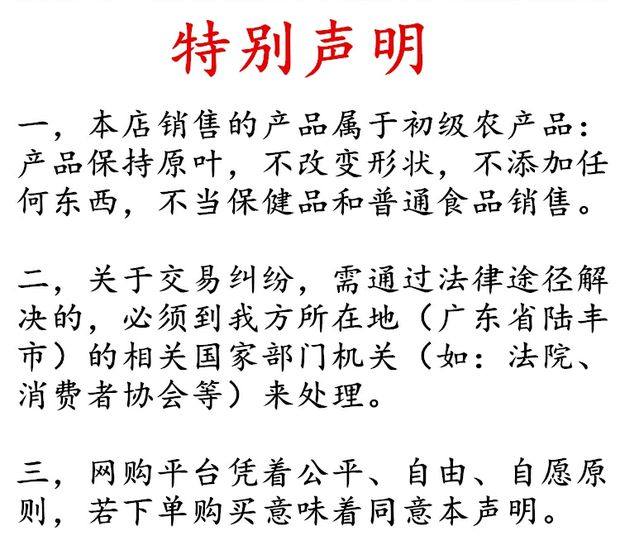 特别声明

一，本店销售的产品属于初级农产品：产品保持原叶，不改变形状，不添加任何东西，不当保健品和普通食品销售。

二，关于交易纠纷，需通过法律途径解决的，必须到我方所在地（广东省陆丰市）的相关国家部门机关（如：法院、消费者协会等）来处理。

三，网购平台凭着公平、自由、自愿原则，若下单购买意味着同意本声明。